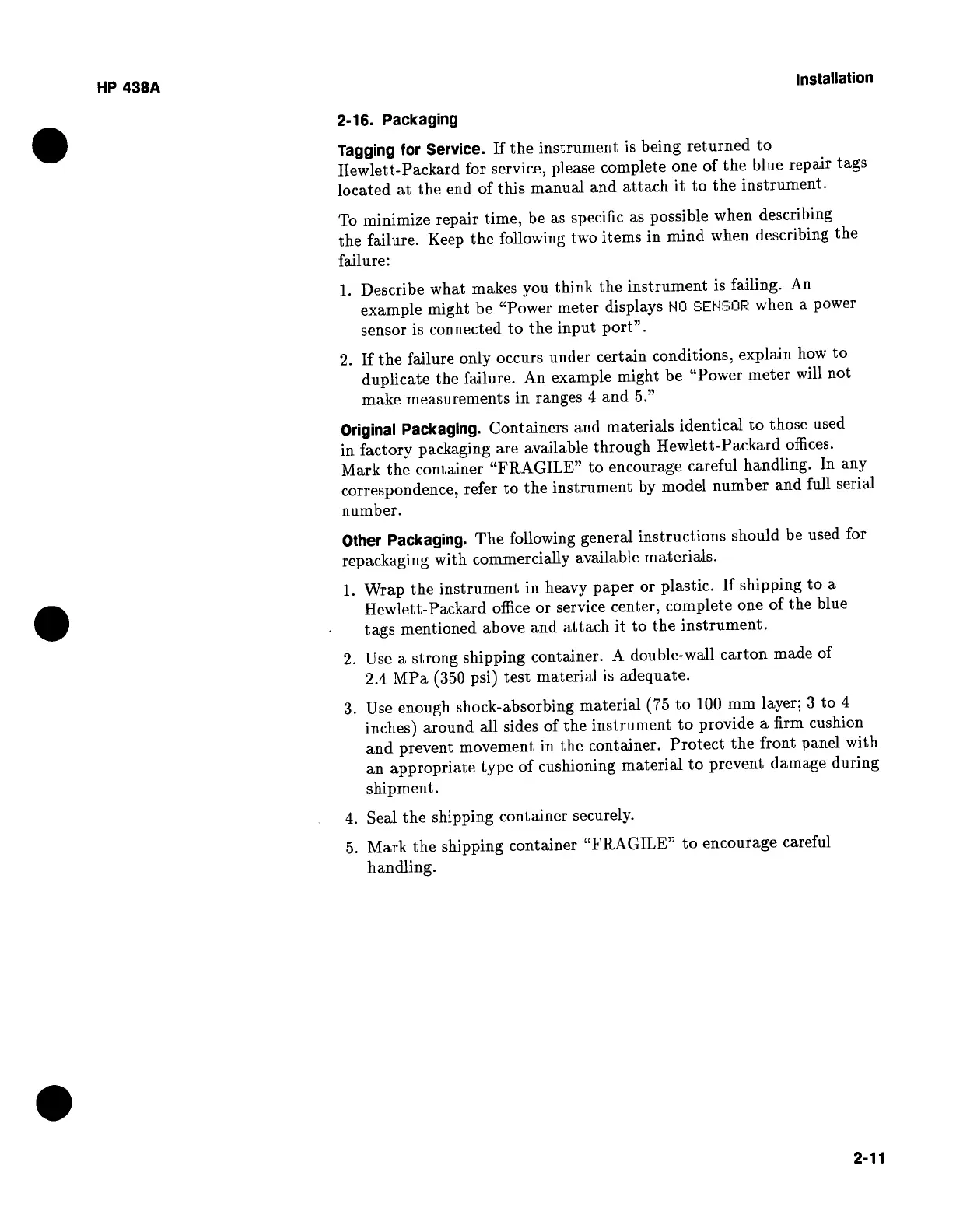 HP 438A

Installation

2-16. Packaging

Tagging for Service. If the instrument is being returned to Hewlett-Packard for service, please complete one of the blue repair tags located at the end of this manual and attach it to the instrument.

To minimize repair time, be as specific as possible when describing the failure. Keep the following two items in mind when describing the failure:

1. Describe what makes you think the instrument is failing. An example might be "Power meter displays NO SENSOR when a power sensor is connected to the input port".

2. If the failure only occurs under certain conditions, explain how to duplicate the failure. An example might be "Power meter will not make measurements in ranges 4 and 5."

Original Packaging. Containers and materials identical to those used in factory packaging are available through Hewlett-Packard offices. Mark the container "FRAGILE" to encourage careful handling. In any correspondence, refer to the instrument by model number and full serial number.

Other Packaging. The following general instructions should be used for repackaging with commercially available materials.

1. Wrap the instrument in heavy paper or plastic. If shipping to a Hewlett-Packard office or service center, complete one of the blue tags mentioned above and attach it to the instrument.

2. Use a strong shipping container. A double-wall carton made of 2.4 MPa (350 psi) test material is adequate.

3. Use enough shock-absorbing material (75 to 100 mm layer; 3 to 4 inches) around all sides of the instrument to provide a firm cushion and prevent movement in the container. Protect the front panel with an appropriate type of cushioning material to prevent damage during shipment.

4. Seal the shipping container securely.

5. Mark the shipping container "FRAGILE" to encourage careful handling.

2-11